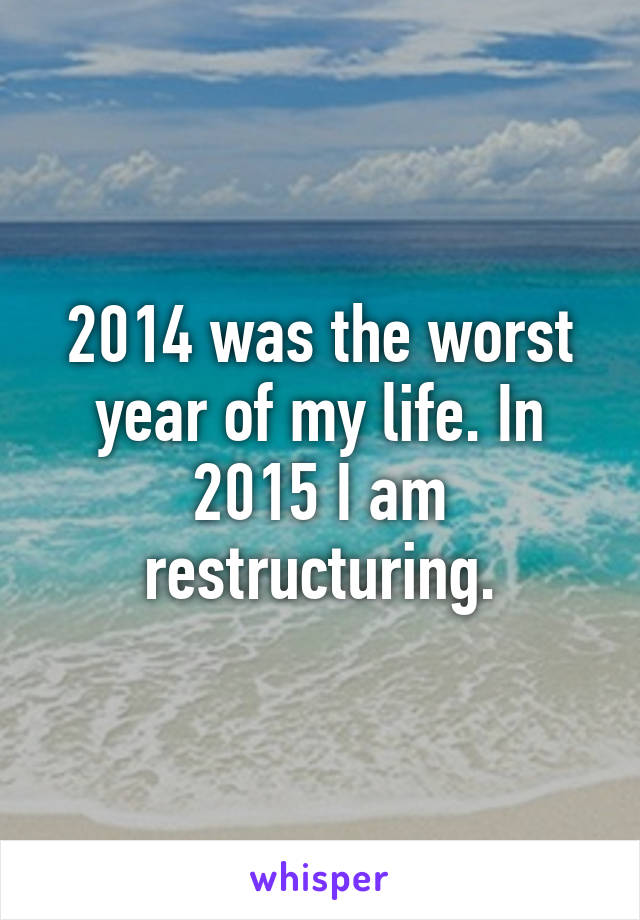 2014 was the worst year of my life. In 2015 I am restructuring.

whisper